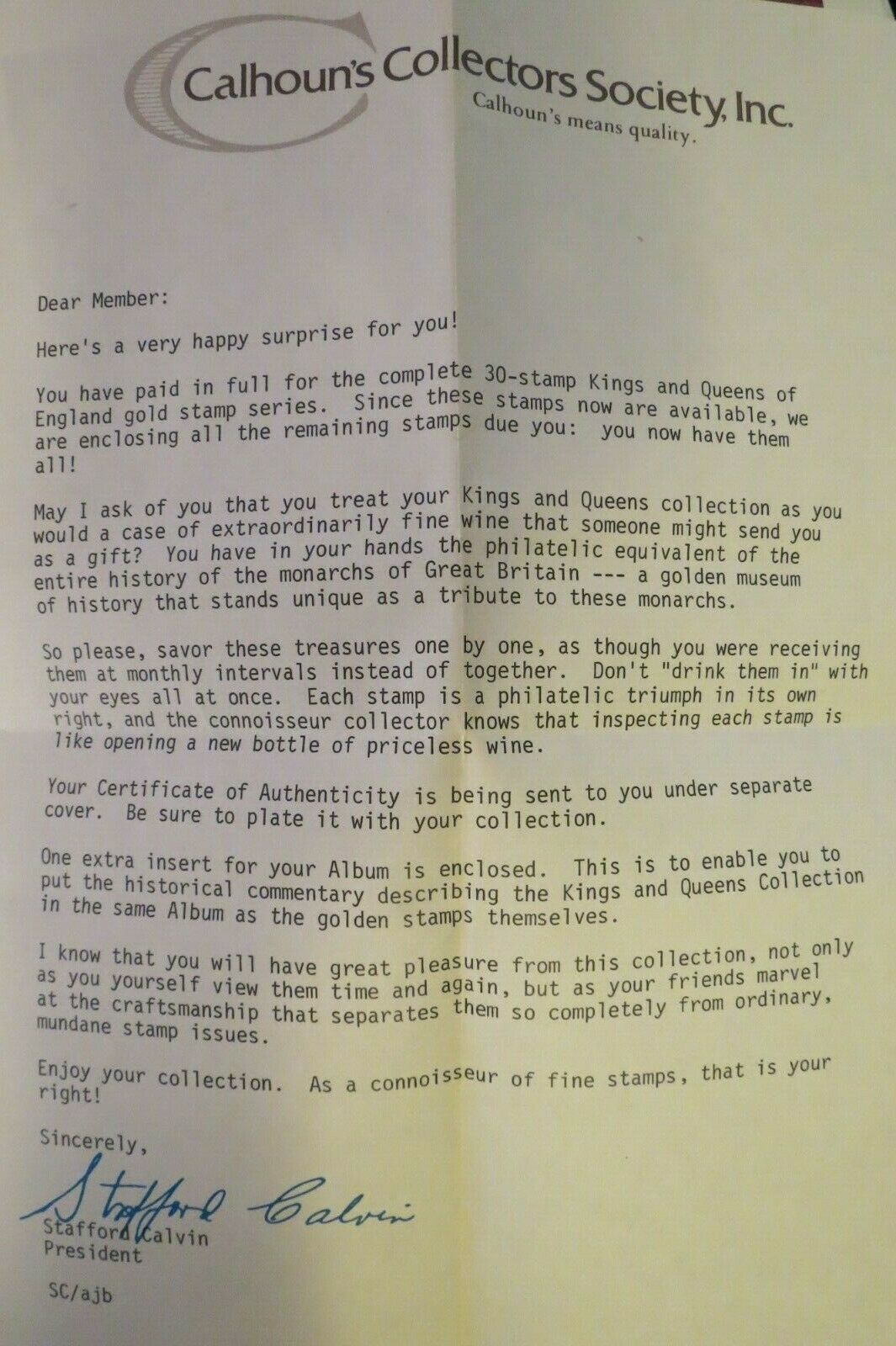 Calhoun's Collectors Society, Inc.
Calhoun's means quality.

Dear Member:

Here's a very happy surprise for you!

You have paid in full for the complete 30-stamp Kings and Queens of England gold stamp series. Since these stamps now are available, we are enclosing all the remaining stamps due you: you now have them all!

May I ask of you that you treat your Kings and Queens collection as you would a case of extraordinarily fine wine that someone might send you as a gift? You have in your hands the philatelic equivalent of the entire history of the monarchs of Great Britain --- a golden museum of history that stands unique as a tribute to these monarchs.

So please, savor these treasures one by one, as though you were receiving them at monthly intervals instead of together. Don't "drink them in" with your eyes all at once. Each stamp is a philatelic triumph in its own right, and the connoisseur collector knows that inspecting each stamp is like opening a new bottle of priceless wine.

Your Certificate of Authenticity is being sent to you under separate cover. Be sure to plate it with your collection.

One extra insert for your Album is enclosed. This is to enable you to put the historical commentary describing the Kings and Queens Collection in the same Album as the golden stamps themselves.

I know that you will have great pleasure from this collection, not only as you yourself view them time and again, but as your friends marvel at the craftsmanship that separates them so completely from ordinary, mundane stamp issues.

Enjoy your collection. As a connoisseur of fine stamps, that is your right!

Sincerely,

Stafford Calvin

Stafford Calvin
President

SC/ajb